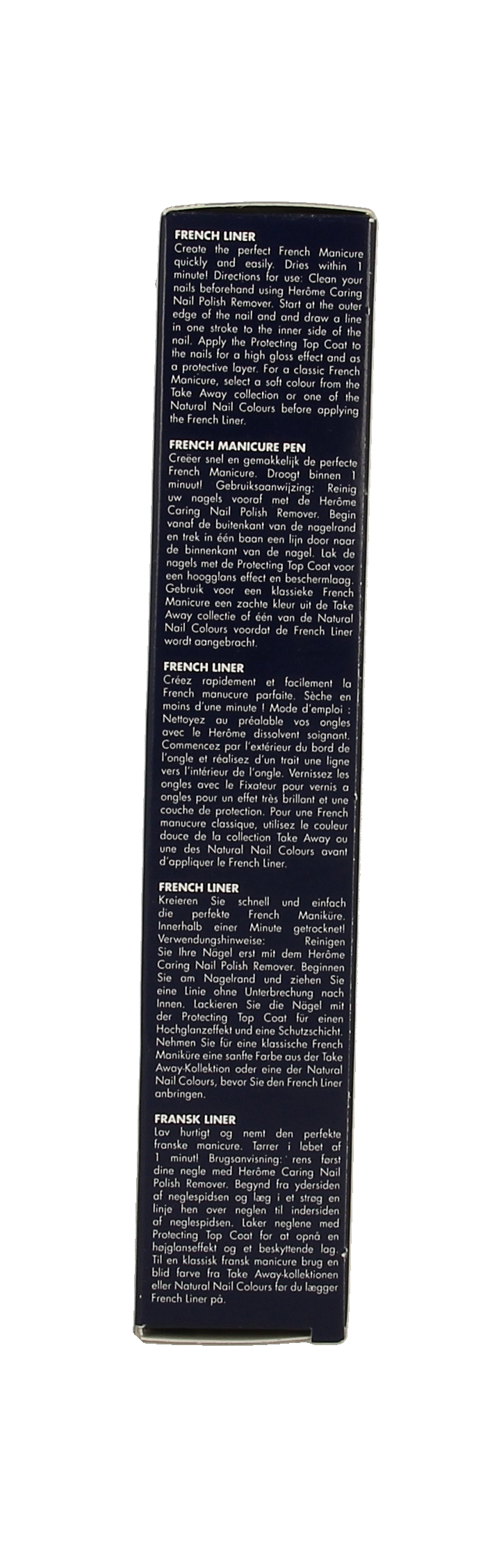 FRENCH LINER
Create the perfect French Manicure quickly and easily. Dries within 1 minute! Directions for use: Clean your nails beforehand using Herôme Caring Nail Polish Remover. Start at the outer edge of the nail and and draw a line in one stroke to the inner side of the nail. Apply the Protecting Top Coat to the nails for a high gloss effect and as a protective layer. For a classic French Manicure, select a soft colour from the Take Away collection or one of the Natural Nail Colours before applying the French Liner.

FRENCH MANICURE PEN
Creëer snel en gemakkelijk de perfecte French Manicure. Droogt binnen 1 minuut! Gebruiksaanwijzing: Reinig uw nagels vooraf met de Herôme Caring Nail Polish Remover. Begin vanaf de buitenkant van de nagelrand en trek in één baan een lijn door naar de binnenkant van de nagel. Lak de nagels met de Protecting Top Coat voor een hoogglans effect en beschermlaag. Gebruik voor een klassieke French Manicure een zachte kleur uit de Take Away collectie of één van de Natural Nail Colours voordat de French Liner wordt aangebracht.

FRENCH LINER
Créez rapidement et facilement la French manucure parfaite. Sèche en moins d'une minute ! Mode d'emploi : Nettoyez au préalable vos ongles avec le Herôme dissolvent soignant. Commencez par l'extérieur du bord de l'ongle et réalisez d'un trait une ligne vers l'intérieur de l'ongle. Vernissez les ongles avec le Fixateur pour vernis a ongles pour un effet très brillant et une couche de protection. Pour une French manucure classique, utilisez le couleur douce de la collection Take Away ou une des Natural Nail Colours avant d'appliquer le French Liner.

FRENCH LINER
Kreieren Sie schnell und einfach die perfekte French Maniküre. Innerhalb einer Minute getrocknet! Verwendungshinweise: Reinigen Sie Ihre Nägel erst mit dem Herôme Caring Nail Polish Remover. Beginnen Sie am Nagelrand und ziehen Sie eine Linie ohne Unterbrechung nach Innen. Lackieren Sie die Nägel mit der Protecting Top Coat für einen Hochglanzeffekt und eine Schutzschicht. Nehmen Sie für eine klassische French Maniküre eine sanfte Farbe aus der Take Away-Kollektion oder eine der Natural Nail Colours, bevor Sie den French Liner anbringen.

FRANSK LINER
Lav hurtigt og nemt den perfekte franske manicure. Tørrer i løbet af 1 minut! Brugsanvisning: rens først dine negle med Herôme Caring Nail Polish Remover. Begynd fra ydersiden af neglespidsen og læg i et strøg en linje hen over neglen til indersiden af neglespidsen. Laker neglene med Protecting Top Coat for at opnå en højglanseffekt og et beskyttende lag. Til en klassisk fransk manicure brug en blid farve fra Take Away-kollektionen eller Natural Nail Colours før du lægger French Liner på.